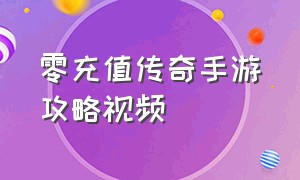 零充值传奇手游攻略视频